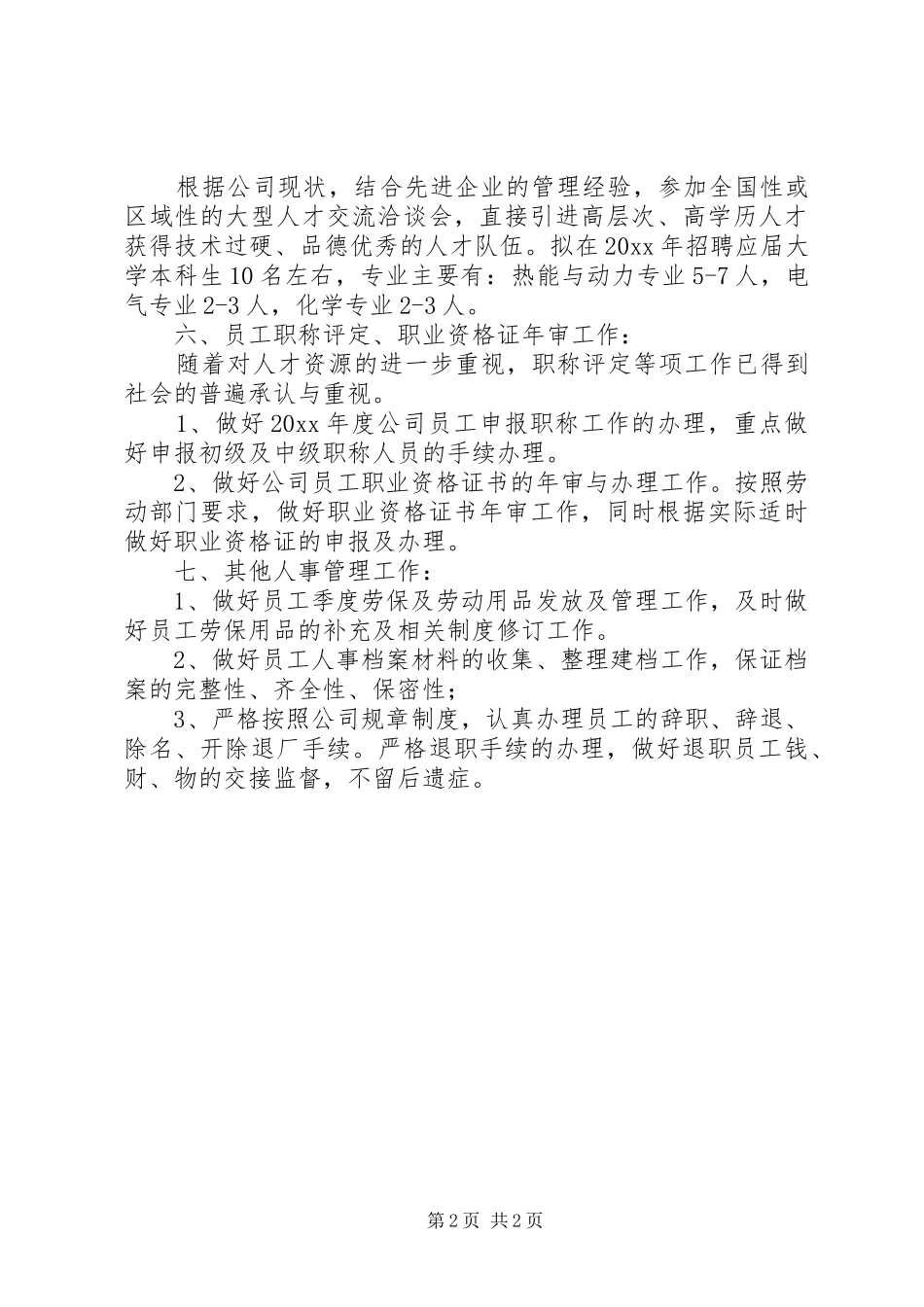 根据公司现状，结合先进企业的管理经验，参加全国性或区域性的大型人才交流洽谈会，直接引进高层次、高学历人才获得技术过硬、品德优秀的人才队伍。拟在20xx年招聘应届大学本科生10名左右，专业主要有：热能与动力专业5-7人，电气专业2-3人，化学专业2-3人。

六、员工职称评定、职业资格证年审工作：

随着对人才资源的进一步重视，职称评定等项工作已得到社会的普遍承认与重视。

1、做好20xx年度公司员工申报职称工作的办理，重点做好申报初级及中级职称人员的手续办理。

2、做好公司员工职业资格证书的年审与办理工作。按照劳动部门要求，做好职业资格证书年审工作，同时根据实际适时做好职业资格证的申报及办理。

七、其他人事管理工作：

1、做好员工季度劳保及劳动用品发放及管理工作，及时做好员工劳保用品的补充及相关制度修订工作。

2、做好员工人事档案材料的收集、整理建档工作，保证档案的完整性、齐全性、保密性；

3、严格按照公司规章制度，认真办理员工的辞职、辞退、除名、开除退厂手续。严格退职手续的办理，做好退职员工钱、财、物的交接监督，不留后遗症。

第2页 共2页